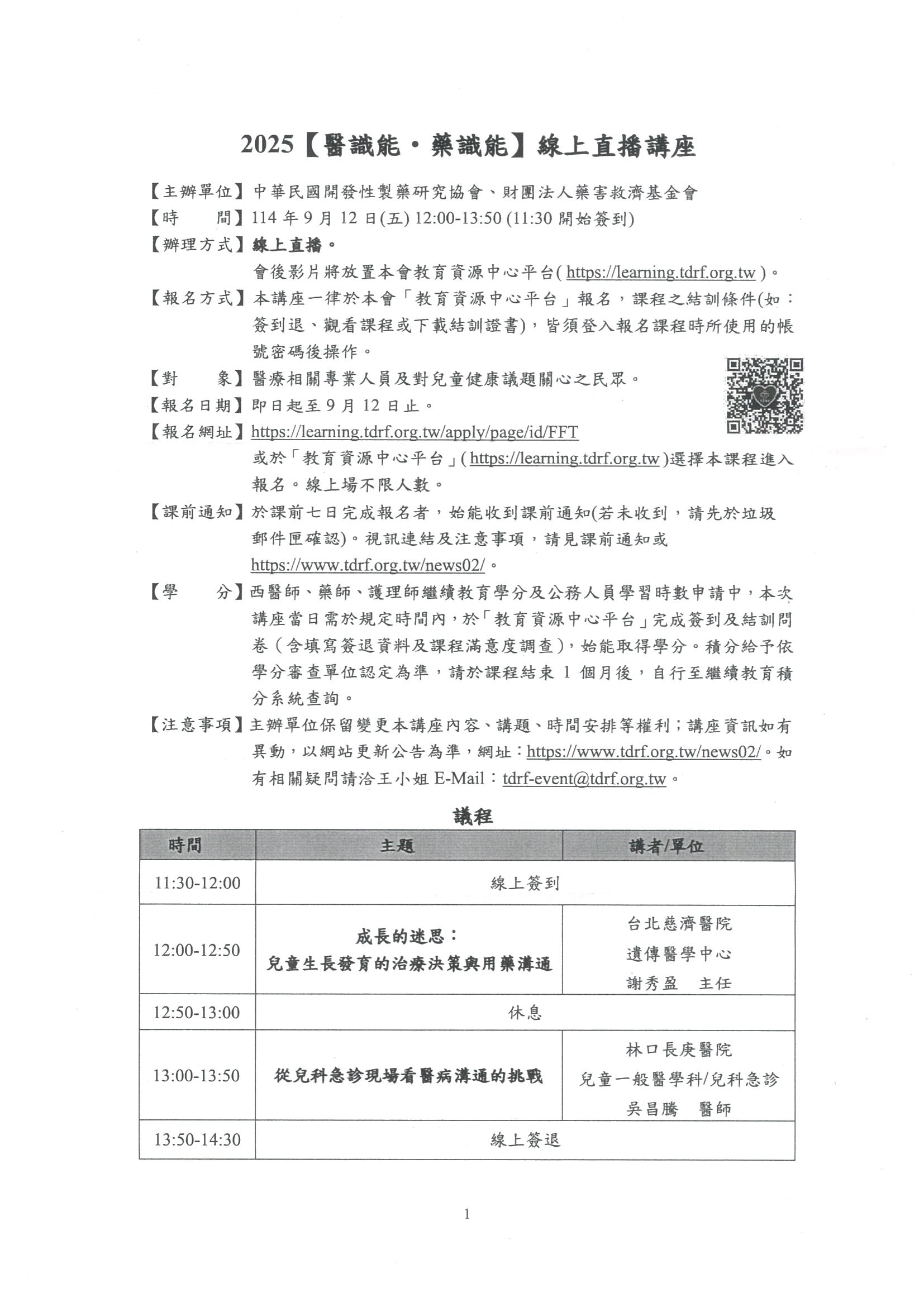 2025【醫識能・藥識能】線上直播講座

【主辦單位】中華民國開發性製藥研究協會、財團法人藥害救濟基金會

【時　　間】114 年 9 月 12 日(五) 12:00-13:50 (11:30 開始簽到)

【辦理方式】線上直播。
會後影片將放置本會教育資源中心平台( https://learning.tdrf.org.tw )。

【報名方式】本講座一律於本會「教育資源中心平台」報名，課程之結訓條件(如：簽到退、觀看課程或下載結訓證書)，皆須登入報名課程時所使用的帳號密碼後操作。

【對　　象】醫療相關專業人員及對兒童健康議題關心之民眾。

【報名日期】即日起至 9 月 12 日止。

【報名網址】https://learning.tdrf.org.tw/apply/page/id/FFT
或於「教育資源中心平台」( https://learning.tdrf.org.tw )選擇本課程進入報名。線上場不限人數。

【課前通知】於課前七日完成報名者，始能收到課前通知(若未收到，請先於垃圾郵件匣確認)。視訊連結及注意事項，請見課前通知或 https://www.tdrf.org.tw/news02/。

【學　　分】西醫師、藥師、護理師繼續教育學分及公務人員學習時數申請中，本次講座當日需於規定時間內，於「教育資源中心平台」完成簽到及結訓問卷（含填寫簽退資料及課程滿意度調查），始能取得學分。積分給予依學分審查單位認定為準，請於課程結束 1 個月後，自行至繼續教育積分系統查詢。

【注意事項】主辦單位保留變更本講座內容、講題、時間安排等權利；講座資訊如有異動，以網站更新公告為準，網址：https://www.tdrf.org.tw/news02/。如有相關疑問請洽王小姐 E-Mail：tdrf-event@tdrf.org.tw。

議程

| 時間 | 主題 | 講者/單位 |
|---|---|---|
| 11:30-12:00 | 線上簽到 | |
| 12:00-12:50 | 成長的迷思：兒童生長發育的治療決策與用藥溝通 | 台北慈濟醫院 遺傳醫學中心 謝秀盈　主任 |
| 12:50-13:00 | 休息 | |
| 13:00-13:50 | 從兒科急診現場看醫病溝通的挑戰 | 林口長庚醫院 兒童一般醫學科/兒科急診 吳昌騰　醫師 |
| 13:50-14:30 | 線上簽退 | |

1